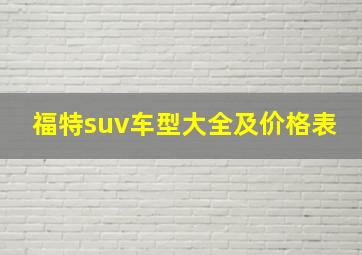 福特suv车型大全及价格表